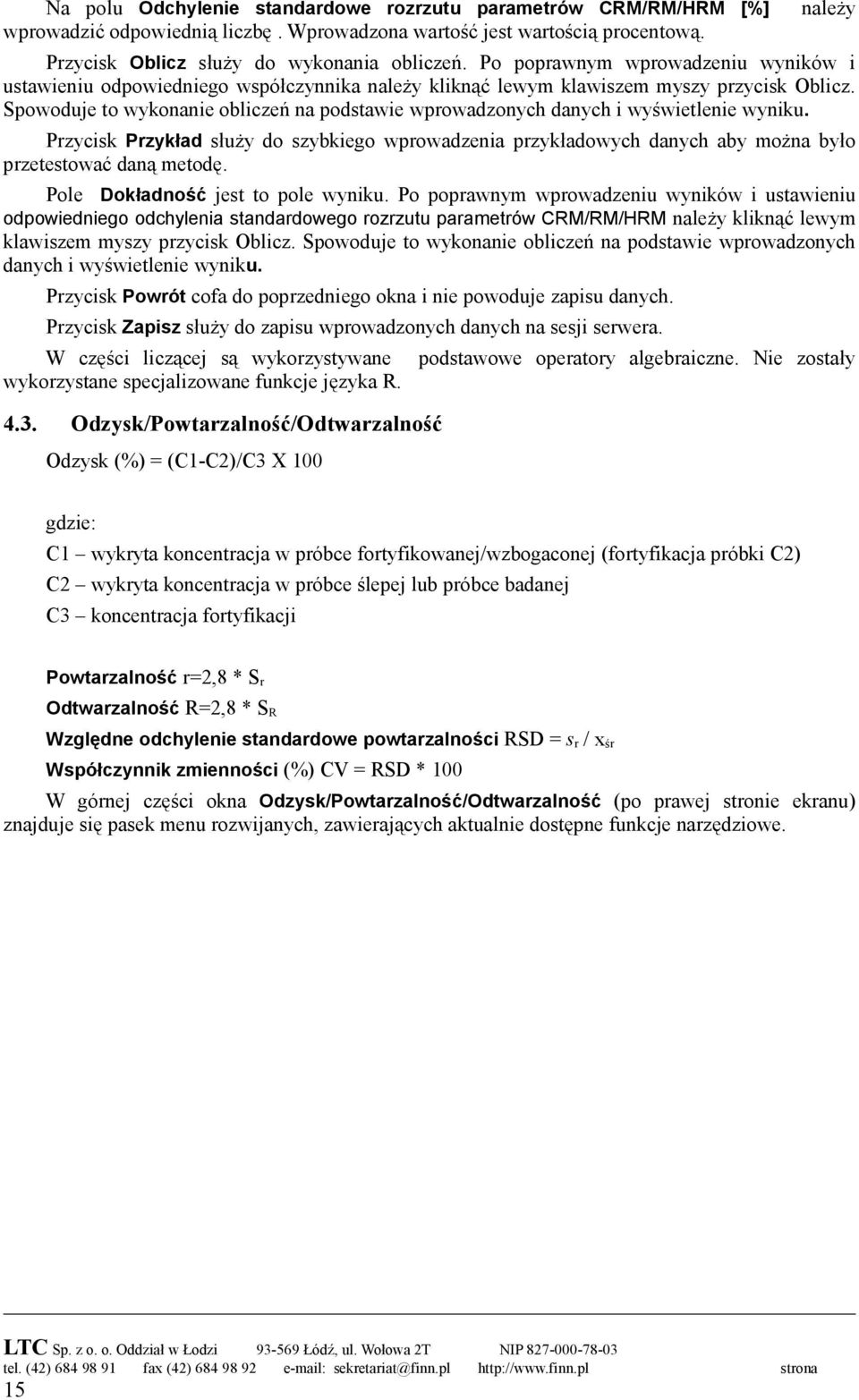 Na polu Odchylenie standardowe rozrzutu parametrów CRM/RM/HRM [%] należy wprowadzić odpowiednią liczbę . Wprowadzona wartość jest wartością procentową.

Przycisk Oblicz służy do wykonania obliczeń. Po poprawnym wprowadzeniu wyników i ustawieniu odpowiedniego współczynnika należy kliknąć lewym klawiszem myszy przycisk Oblicz. Spowoduje to wykonanie obliczeń na podstawie wprowadzonych danych i wyświetlenie wyniku.

Przycisk Przykład służy do szybkiego wprowadzenia przykładowych danych aby można było przetestować daną metodę.

Pole Dokładność jest to pole wyniku. Po poprawnym wprowadzeniu wyników i ustawieniu odpowiedniego odchylenia standardowego rozrzutu parametrów CRM/RM/HRM należy kliknąć lewym klawiszem myszy przycisk Oblicz. Spowoduje to wykonanie obliczeń na podstawie wprowadzonych danych i wyświetlenie wyniku.

Przycisk Powrót cofa do poprzedniego okna i nie powoduje zapisu danych.

Przycisk Zapisz służy do zapisu wprowadzonych danych na sesji serwera.

W części liczącej są wykorzystywane podstawowe operatory algebraiczne. Nie zostały wykorzystane specjalizowane funkcje języka R.

4.3. Odzysk/Powtarzalność/Odtwarzalność

Odzysk (%) = (C1-C2)/C3 X 100

gdzie:

C1 – wykryta koncentracja w próbce fortyfikowanej/wzbogaconej (fortyfikacja próbki C2)

C2 – wykryta koncentracja w próbce ślepej lub próbce badanej

C3 – koncentracja fortyfikacji

Powtarzalność r=2,8 * $S_r$

Odtwarzalność R=2,8 * $S_R$

Względne odchylenie standardowe powtarzalności RSD = $s_r$ / $x_{śr}$

Współczynnik zmienności (%) CV = RSD * 100

W górnej części okna Odzysk/Powtarzalność/Odtwarzalność (po prawej stronie ekranu) znajduje się pasek menu rozwijanych, zawierających aktualnie dostępne funkcje narzędziowe.

LTC Sp. z o. o. Oddział w Łodzi 93-569 Łódź, ul. Wołowa 2T NIP 827-000-78-03
tel. (42) 684 98 91 fax (42) 684 98 92 e-mail: sekretariat@finn.pl http://www.finn.pl strona 15